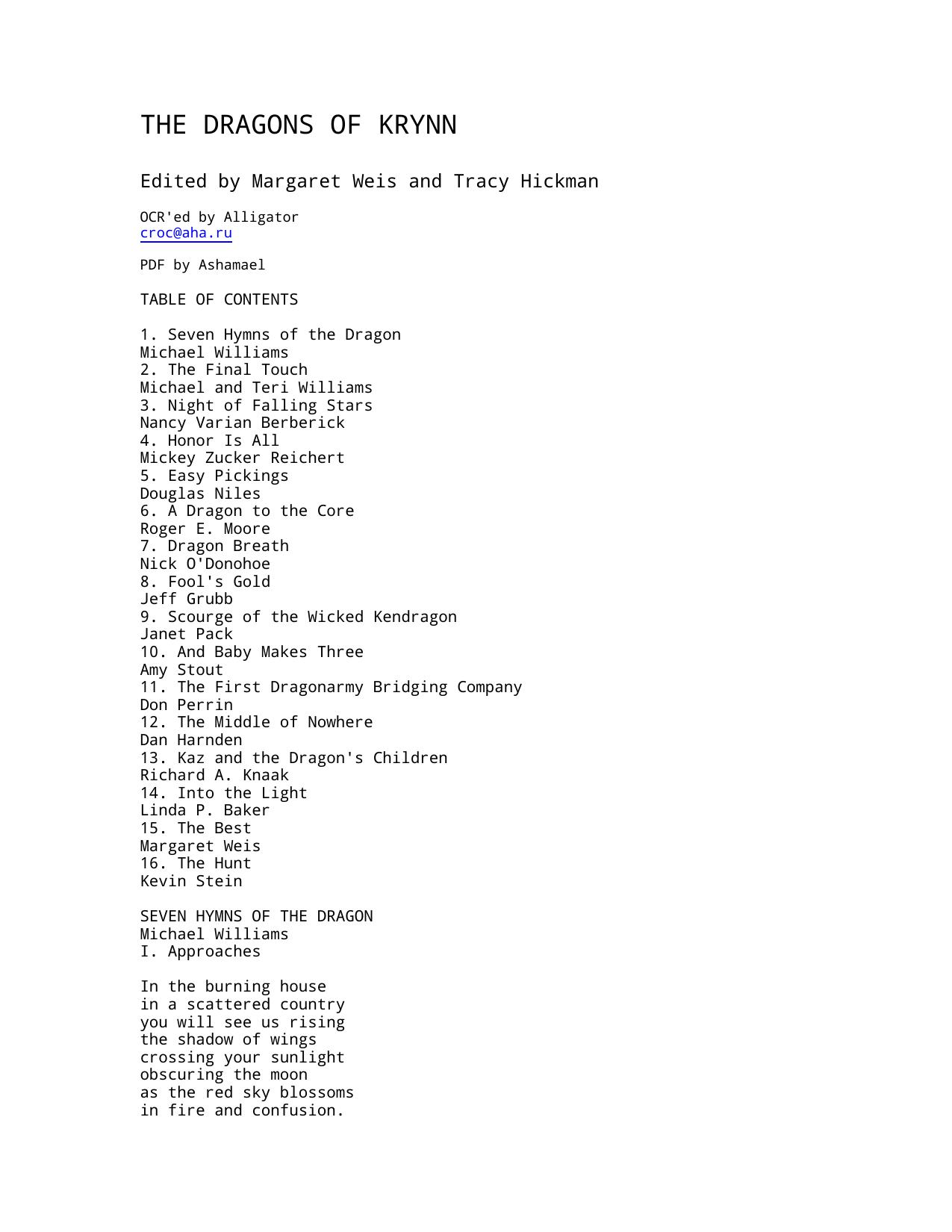 THE DRAGONS OF KRYNN

Edited by Margaret Weis and Tracy Hickman

OCR'ed by Alligator
croc@aha.ru

PDF by Ashamael

TABLE OF CONTENTS

1. Seven Hymns of the Dragon
Michael Williams
2. The Final Touch
Michael and Teri Williams
3. Night of Falling Stars
Nancy Varian Berberick
4. Honor Is All
Mickey Zucker Reichert
5. Easy Pickings
Douglas Niles
6. A Dragon to the Core
Roger E. Moore
7. Dragon Breath
Nick O'Donohoe
8. Fool's Gold
Jeff Grubb
9. Scourge of the Wicked Kendragon
Janet Pack
10. And Baby Makes Three
Amy Stout
11. The First Dragonarmy Bridging Company
Don Perrin
12. The Middle of Nowhere
Dan Harnden
13. Kaz and the Dragon's Children
Richard A. Knaak
14. Into the Light
Linda P. Baker
15. The Best
Margaret Weis
16. The Hunt
Kevin Stein

SEVEN HYMNS OF THE DRAGON
Michael Williams
I. Approaches

In the burning house
in a scattered country
you will see us rising
the shadow of wings
crossing your sunlight
obscuring the moon
as the red sky blossoms
in fire and confusion.